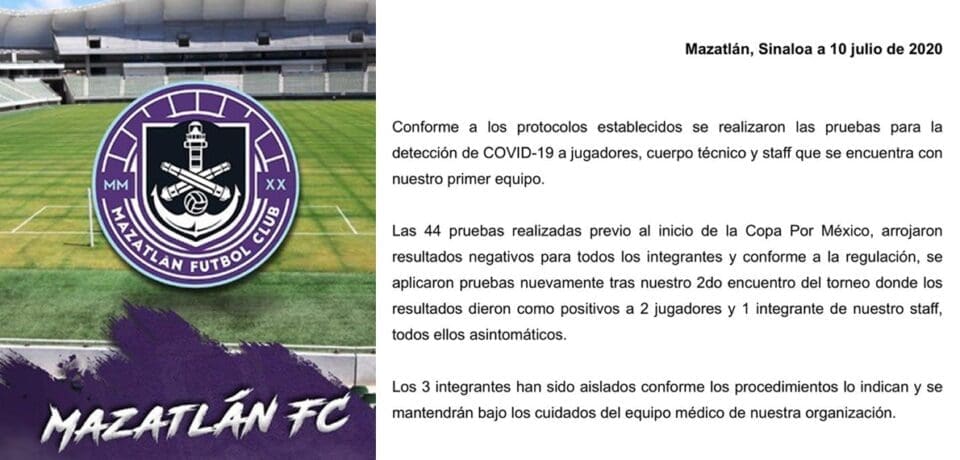 MM XX
MAZATLÁN FUTBOL CLUB

MAZATLÁN FC

Mazatlán, Sinaloa a 10 julio de 2020

Conforme a los protocolos establecidos se realizaron las pruebas para la detección de COVID-19 a jugadores, cuerpo técnico y staff que se encuentra con nuestro primer equipo.

Las 44 pruebas realizadas previo al inicio de la Copa Por México, arrojaron resultados negativos para todos los integrantes y conforme a la regulación, se aplicaron pruebas nuevamente tras nuestro 2do encuentro del torneo donde los resultados dieron como positivos a 2 jugadores y 1 integrante de nuestro staff, todos ellos asintomáticos.

Los 3 integrantes han sido aislados conforme los procedimientos lo indican y se mantendrán bajo los cuidados del equipo médico de nuestra organización.